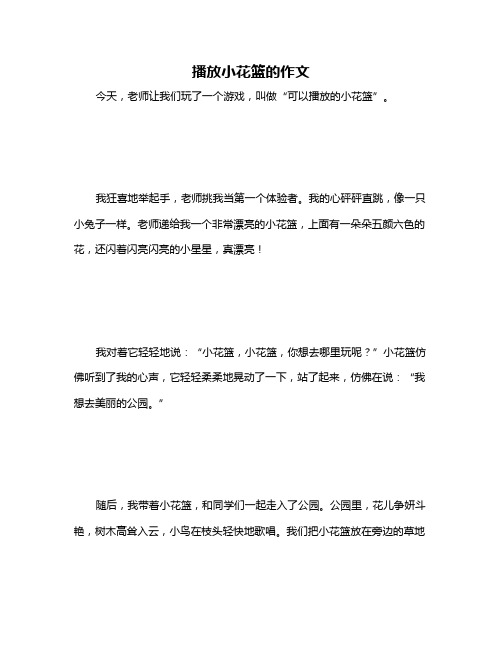 播放小花篮的作文

今天，老师让我们玩了一个游戏，叫做“可以播放的小花篮”。

我狂喜地举起手，老师挑我当第一个体验者。我的心砰砰直跳，像一只小兔子一样。老师递给我一个非常漂亮的小花篮，上面有一朵朵五颜六色的花，还闪着闪亮闪亮的小星星，真漂亮！

我对着它轻轻地说：“小花篮，小花篮，你想去哪里玩呢？”小花篮仿佛听到了我的心声，它轻轻柔柔地晃动了一下，站了起来，仿佛在说：“我想去美丽的公园。”

随后，我带着小花篮，和同学们一起走入了公园。公园里，花儿争妍斗艳，树木高耸入云，小鸟在枝头轻快地歌唱。我们把小花篮放在旁边的草地